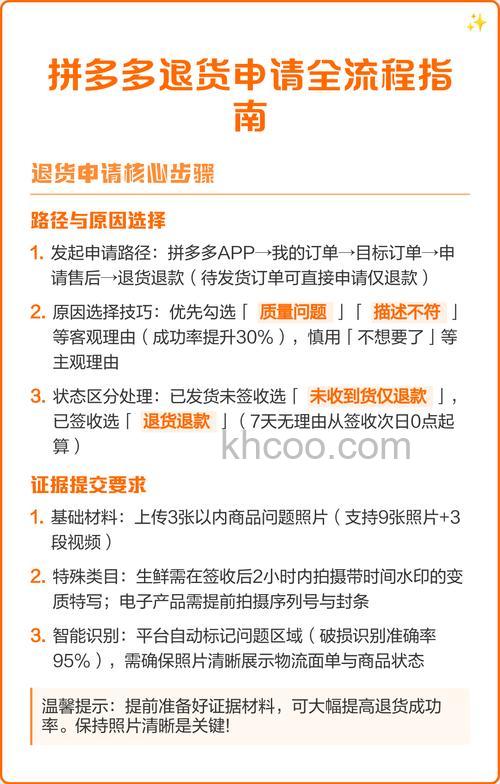 拼多多退货申请全流程指南

退货申请核心步骤

路径与原因选择

1. 发起申请路径：拼多多APP→我的订单→目标订单→申请售后→退货退款（待发货订单可直接申请仅退款）

2. 原因选择技巧：优先勾选「质量问题」「描述不符」等客观理由（成功率提升30%），慎用「不想要了」等主观理由

3. 状态区分处理：已发货未签收选「未收到货仅退款」，已签收选「退货退款」（7天无理由从签收次日0点起算）

khcoo.com

证据提交要求

1. 基础材料：上传3张以内商品问题照片（支持9张照片+3段视频）

2. 特殊类目：生鲜需在签收后2小时内拍摄带时间水印的变质特写；电子产品需提前拍摄序列号与封条

3. 智能识别：平台自动标记问题区域（破损识别准确率95%），需确保照片清晰展示物流面单与商品状态

温馨提示：提前准备好证据材料，可大幅提高退货成功率。保持照片清晰是关键!